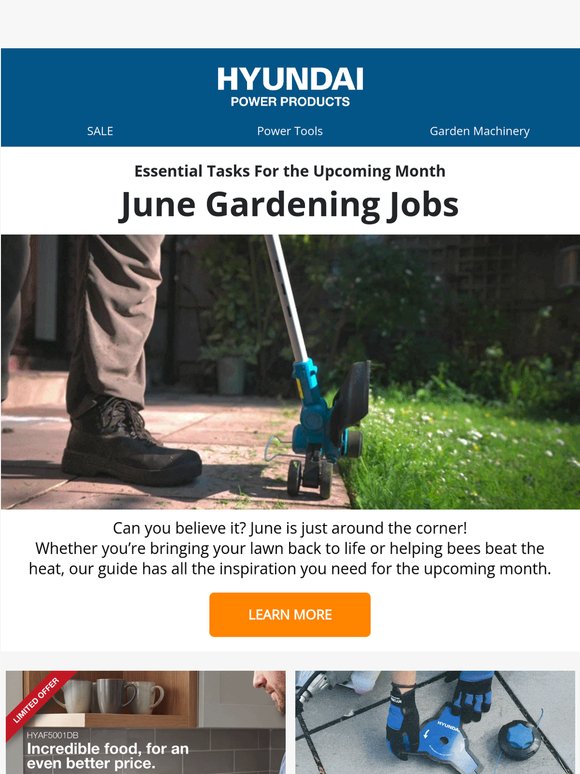 HYUNDAI
POWER PRODUCTS

SALE Power Tools Garden Machinery

Essential Tasks For the Upcoming Month

June Gardening Jobs

Can you believe it? June is just around the corner!
Whether you're bringing your lawn back to life or helping bees beat the heat, our guide has all the inspiration you need for the upcoming month.

LEARN MORE

LIMITED OFFER

HYAF5001DB
Incredible food, for an even better price.

HYUNDAI